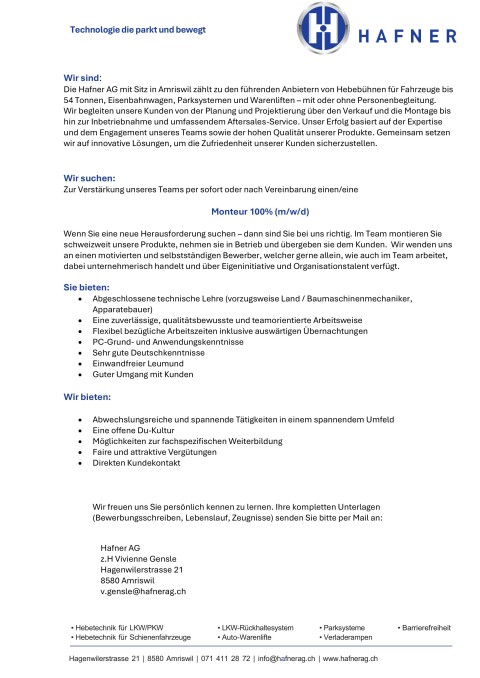 Technologie die parkt und bewegt

HAFNER

Wir sind:
Die Hafner AG mit Sitz in Amriswil zählt zu den führenden Anbietern von Hebebühnen für Fahrzeuge bis 54 Tonnen, Eisenbahnwagen, Parksystemen und Warenliften – mit oder ohne Personenbegleitung. Wir begleiten unsere Kunden von der Planung und Projektierung über den Verkauf und die Montage bis hin zur Inbetriebnahme und umfassendem Aftersales-Service. Unser Erfolg basiert auf der Expertise und dem Engagement unseres Teams sowie der hohen Qualität unserer Produkte. Gemeinsam setzen wir auf innovative Lösungen, um die Zufriedenheit unserer Kunden sicherzustellen.

Wir suchen:
Zur Verstärkung unseres Teams per sofort oder nach Vereinbarung einen/eine

Monteur 100% (m/w/d)

Wenn Sie eine neue Herausforderung suchen – dann sind Sie bei uns richtig. Im Team montieren Sie schweizweit unsere Produkte, nehmen sie in Betrieb und übergeben sie dem Kunden. Wir wenden uns an einen motivierten und selbstständigen Bewerber, welcher gerne allein, wie auch im Team arbeitet, dabei unternehmerisch handelt und über Eigeninitiative und Organisationstalent verfügt.

Sie bieten:
• Abgeschlossene technische Lehre (vorzugsweise Land / Baumaschinenmechaniker, Apparatebauer)
• Eine zuverlässige, qualitätsbewusste und teamorientierte Arbeitsweise
• Flexibel bezügliche Arbeitszeiten inklusive auswärtigen Übernachtungen
• PC-Grund- und Anwendungskenntnisse
• Sehr gute Deutschkenntnisse
• Einwandfreier Leumund
• Guter Umgang mit Kunden

Wir bieten:

• Abwechslungsreiche und spannende Tätigkeiten in einem spannendem Umfeld
• Eine offene Du-Kultur
• Möglichkeiten zur fachspezifischen Weiterbildung
• Faire und attraktive Vergütungen
• Direkten Kundekontakt

Wir freuen uns Sie persönlich kennen zu lernen. Ihre kompletten Unterlagen (Bewerbungsschreiben, Lebenslauf, Zeugnisse) senden Sie bitte per Mail an:

Hafner AG
z.H Vivienne Gensle
Hagenwilerstrasse 21
8580 Amriswil
v.gensle@hafnerag.ch

• Hebetechnik für LKW/PKW
• Hebetechnik für Schienenfahrzeuge
• LKW-Rückhaltesystem
• Auto-Warenlifte
• Parksysteme
• Verladerampen
• Barrierefreiheit

Hagenwilerstrasse 21 | 8580 Amriswil | 071 411 28 72 | info@hafnerag.ch | www.hafnerag.ch